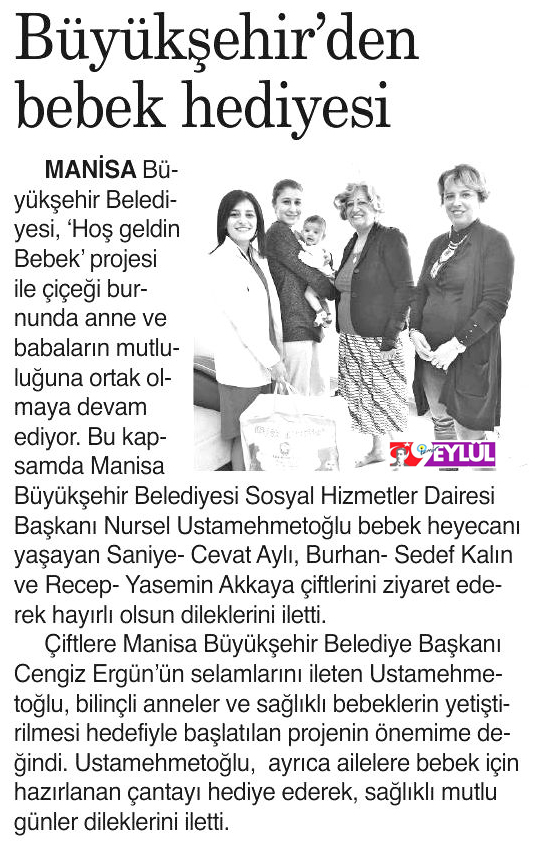 Büyükşehir'den bebek hediyesi

MANİSA Büyükşehir Belediyesi, 'Hoş geldin Bebek' projesi ile çiçeği burnunda anne ve babaların mutluluğuna ortak olmaya devam ediyor. Bu kapsamda Manisa Büyükşehir Belediyesi Sosyal Hizmetler Dairesi Başkanı Nursel Ustamehmetoğlu bebek heyecanı yaşayan Saniye- Cevat Aylı, Burhan- Sedef Kalın ve Recep- Yasemin Akkaya çiftlerini ziyaret ederek hayırlı olsun dileklerini iletti.

Çiftlere Manisa Büyükşehir Belediye Başkanı Cengiz Ergün'ün selamlarını ileten Ustamehmetoğlu, bilinçli anneler ve sağlıklı bebeklerin yetiştirilmesi hedefiyle başlatılan projenin önemime değindi. Ustamehmetoğlu, ayrıca ailelere bebek için hazırlanan çantayı hediye ederek, sağlıklı mutlu günler dileklerini iletti.

9 EYLÜL